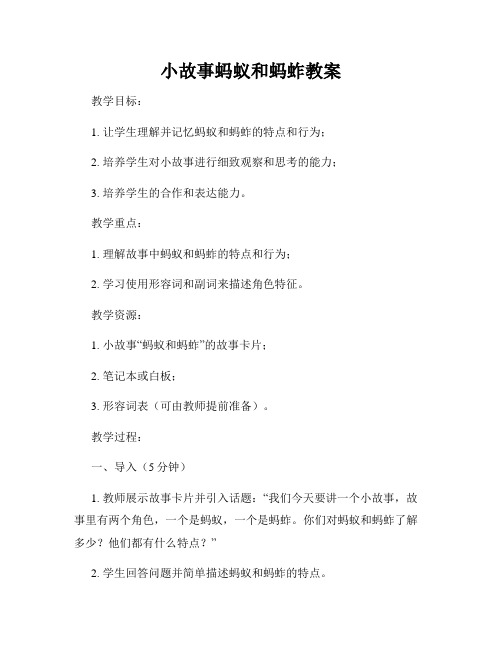 小故事蚂蚁和蚂蚱教案

教学目标：

1. 让学生理解并记忆蚂蚁和蚂蚱的特点和行为；

2. 培养学生对小故事进行细致观察和思考的能力；

3. 培养学生的合作和表达能力。

教学重点：

1. 理解故事中蚂蚁和蚂蚱的特点和行为；

2. 学习使用形容词和副词来描述角色特征。

教学资源：

1. 小故事“蚂蚁和蚂蚱”的故事卡片；

2. 笔记本或白板；

3. 形容词表（可由教师提前准备）。

教学过程：

一、导入（5 分钟）

1. 教师展示故事卡片并引入话题：“我们今天要讲一个小故事，故事里有两个角色，一个是蚂蚁，一个是蚂蚱。你们对蚂蚁和蚂蚱了解多少？他们都有什么特点？”

2. 学生回答问题并简单描述蚂蚁和蚂蚱的特点。